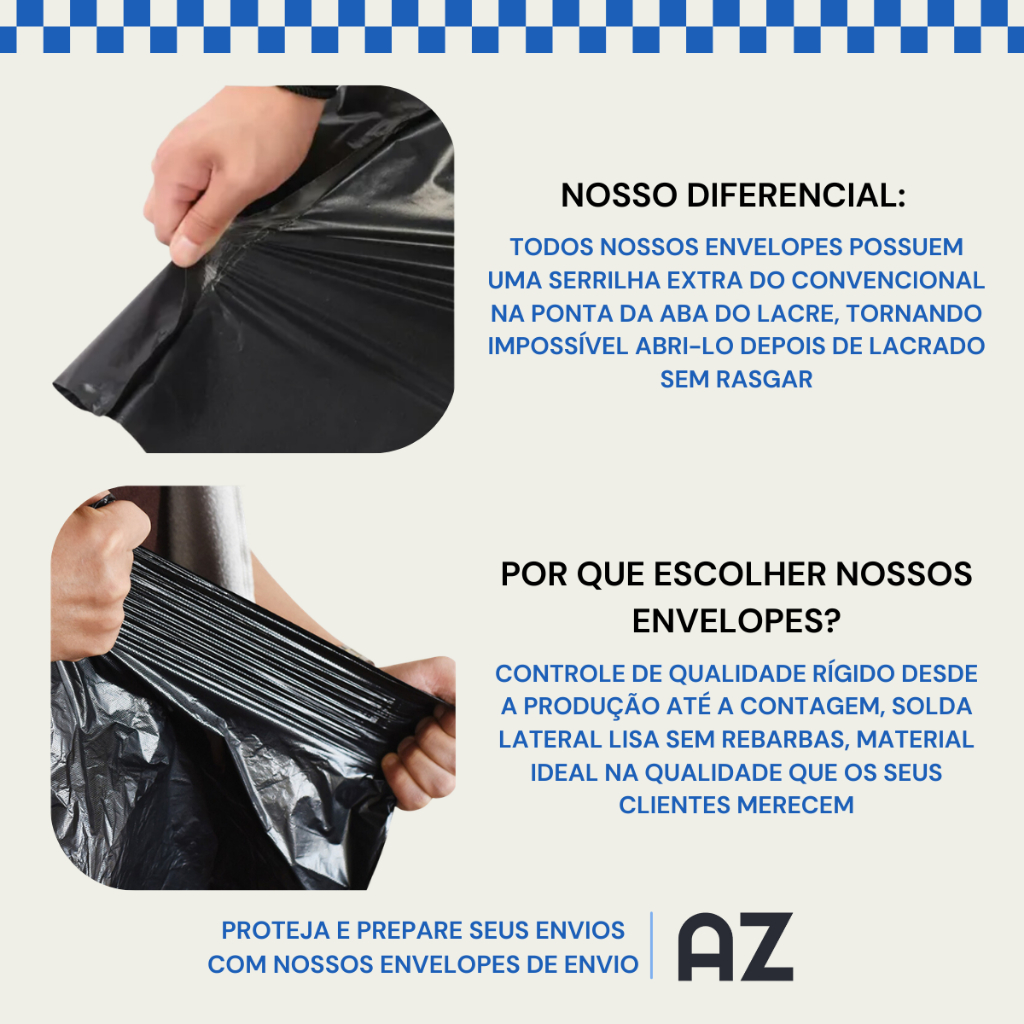 NOSSO DIFERENCIAL:

TODOS NOSSOS ENVELOPES POSSUEM UMA SERRILHA EXTRA DO CONVENCIONAL NA PONTA DA ABA DO LACRE, TORNANDO IMPOSSÍVEL ABRI-LO DEPOIS DE LACRADO SEM RASGAR

POR QUE ESCOLHER NOSSOS ENVELOPES?

CONTROLE DE QUALIDADE RÍGIDO DESDE A PRODUÇÃO ATÉ A CONTAGEM, SOLDA LATERAL LISA SEM REBARBAS, MATERIAL IDEAL NA QUALIDADE QUE OS SEUS CLIENTES MERECEM

PROTEJA E PREPARE SEUS ENVIOS COM NOSSOS ENVELOPES DE ENVIO

AZ